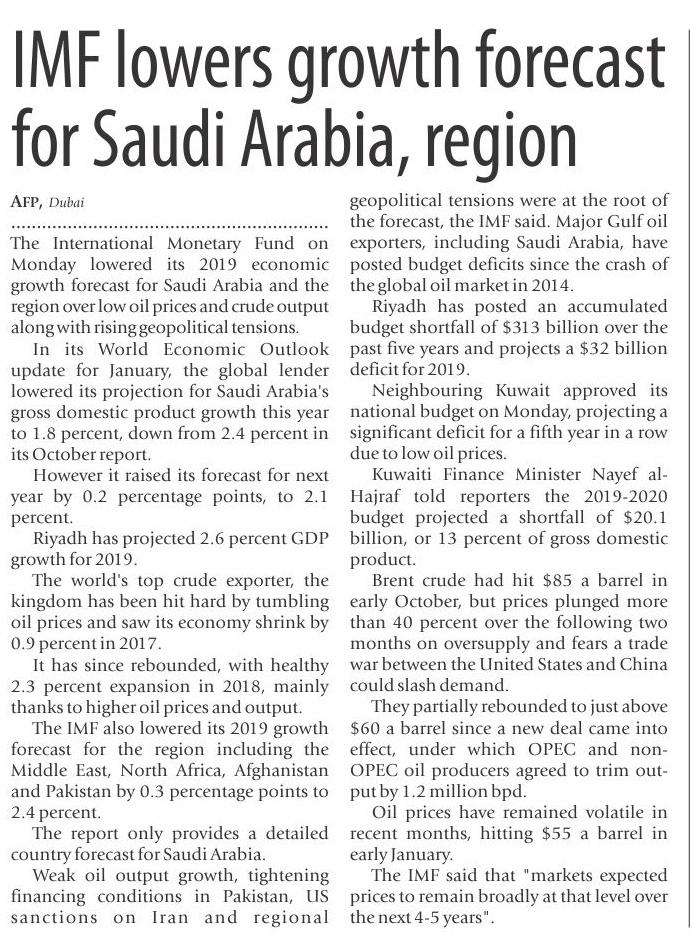 IMF lowers growth forecast for Saudi Arabia, region

AFP, Dubai

The International Monetary Fund on Monday lowered its 2019 economic growth forecast for Saudi Arabia and the region over low oil prices and crude output along with rising geopolitical tensions.

In its World Economic Outlook update for January, the global lender lowered its projection for Saudi Arabia's gross domestic product growth this year to 1.8 percent, down from 2.4 percent in its October report.

However it raised its forecast for next year by 0.2 percentage points, to 2.1 percent.

Riyadh has projected 2.6 percent GDP growth for 2019.

The world's top crude exporter, the kingdom has been hit hard by tumbling oil prices and saw its economy shrink by 0.9 percent in 2017.

It has since rebounded, with healthy 2.3 percent expansion in 2018, mainly thanks to higher oil prices and output.

The IMF also lowered its 2019 growth forecast for the region including the Middle East, North Africa, Afghanistan and Pakistan by 0.3 percentage points to 2.4 percent.

The report only provides a detailed country forecast for Saudi Arabia.

Weak oil output growth, tightening financing conditions in Pakistan, US sanctions on Iran and regional geopolitical tensions were at the root of the forecast, the IMF said. Major Gulf oil exporters, including Saudi Arabia, have posted budget deficits since the crash of the global oil market in 2014.

Riyadh has posted an accumulated budget shortfall of $313 billion over the past five years and projects a $32 billion deficit for 2019.

Neighbouring Kuwait approved its national budget on Monday, projecting a significant deficit for a fifth year in a row due to low oil prices.

Kuwaiti Finance Minister Nayef al-Hajraf told reporters the 2019-2020 budget projected a shortfall of $20.1 billion, or 13 percent of gross domestic product.

Brent crude had hit $85 a barrel in early October, but prices plunged more than 40 percent over the following two months on oversupply and fears a trade war between the United States and China could slash demand.

They partially rebounded to just above $60 a barrel since a new deal came into effect, under which OPEC and non-OPEC oil producers agreed to trim output by 1.2 million bpd.

Oil prices have remained volatile in recent months, hitting $55 a barrel in early January.

The IMF said that "markets expected prices to remain broadly at that level over the next 4-5 years".